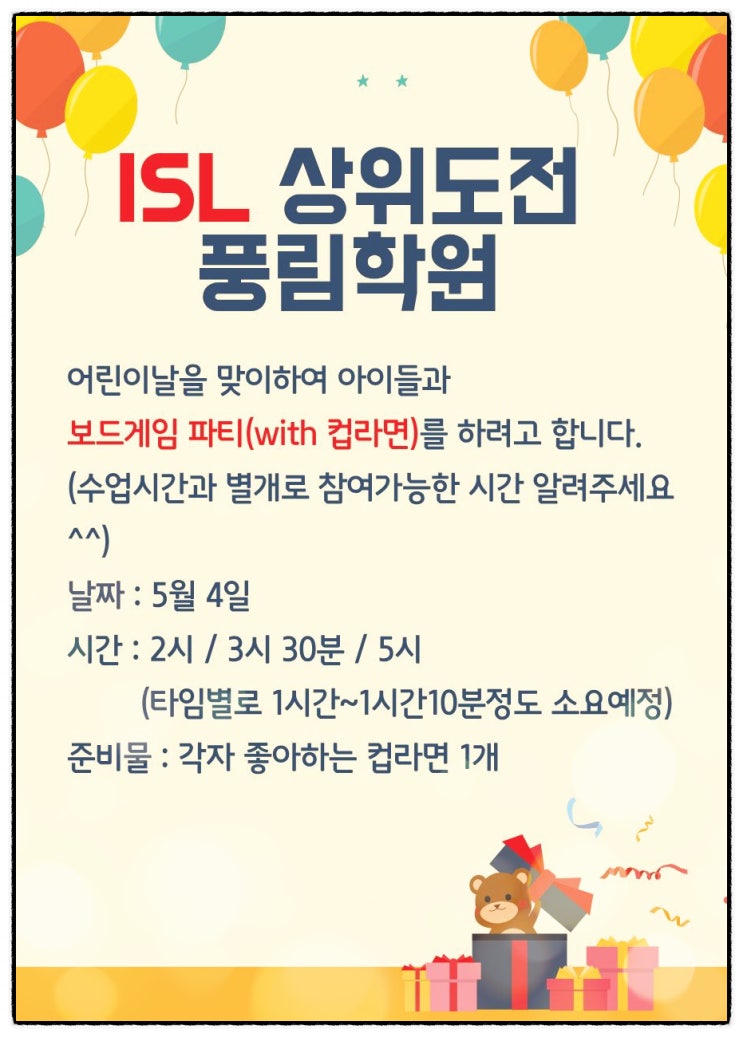 ISL 상위도전
풍림학원

어린이날을 맞이하여 아이들과 보드게임 파티(with 컵라면)를 하려고 합니다.
(수업시간과 별개로 참여가능한 시간 알려주세요 ^^)

날짜 : 5월 4일
시간 : 2시 / 3시 30분 / 5시
(타임별로 1시간~1시간10분정도 소요예정)
준비물 : 각자 좋아하는 컵라면 1개